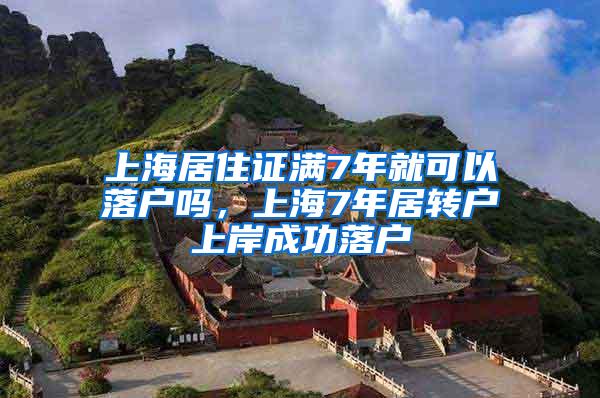 上海居住证满7年就可以落户吗，上海7年居转户上岸成功落户